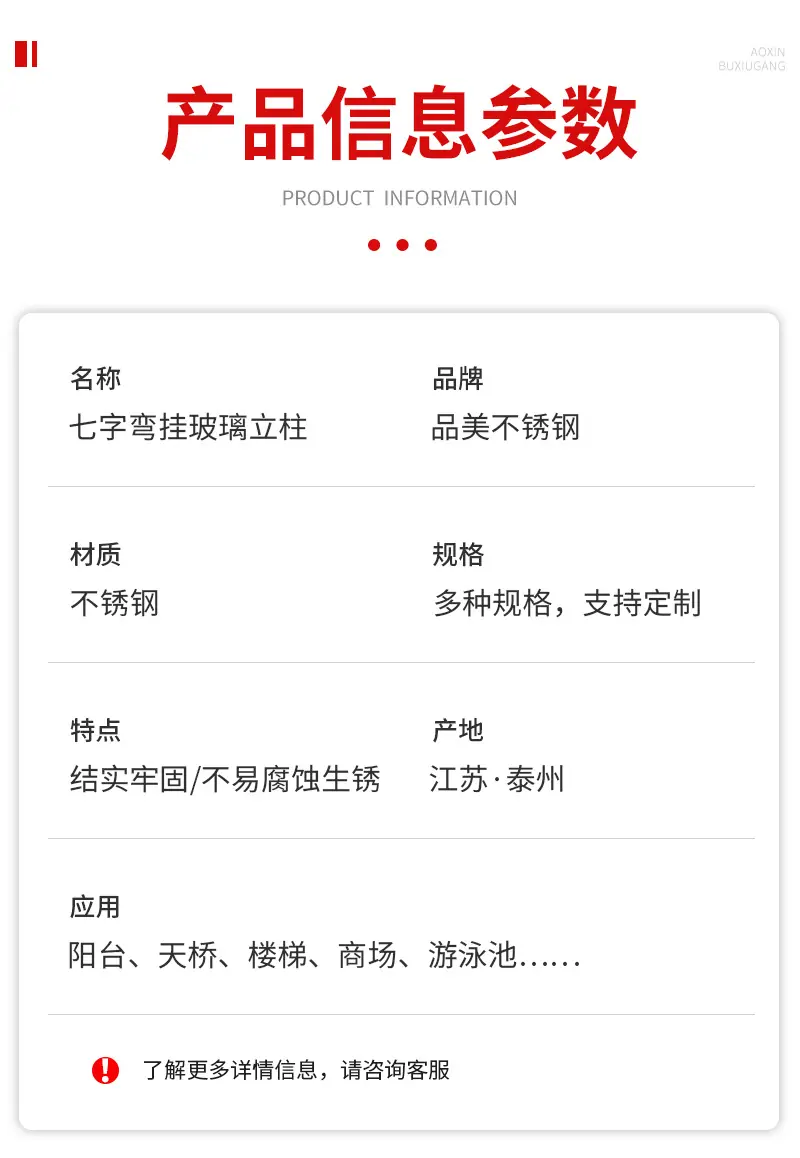 AOXIN
BUXIUGANG

产品信息参数

PRODUCT INFORMATION

名称
七字弯挂玻璃立柱

品牌
品美不锈钢

材质
不锈钢

规格
多种规格，支持定制

特点
结实牢固/不易腐蚀生锈

产地
江苏·泰州

应用
阳台、天桥、楼梯、商场、游泳池……

了解更多详情信息，请咨询客服